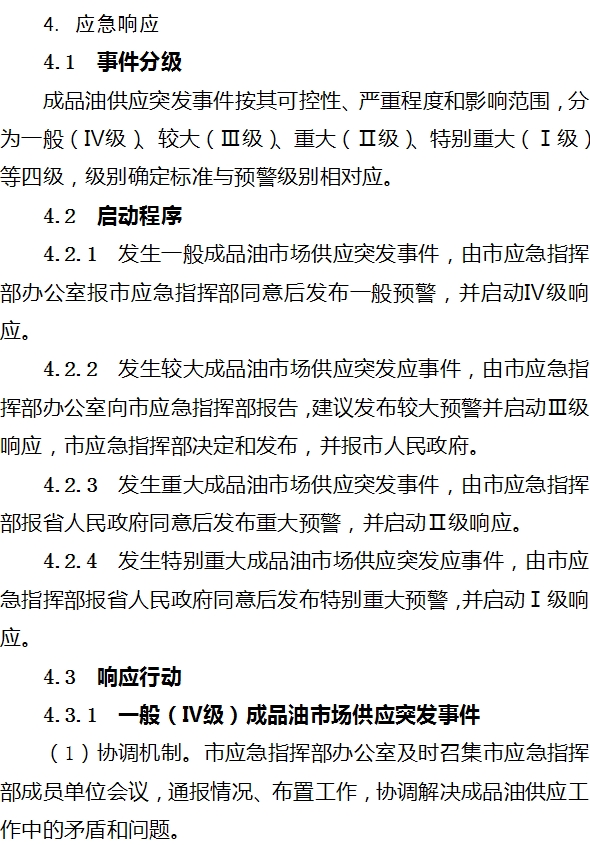 4. 应急响应

4.1 事件分级

成品油供应突发事件按其可控性、严重程度和影响范围，分为一般（Ⅳ级）、较大（Ⅲ级）、重大（Ⅱ级）、特别重大（Ⅰ级）等四级，级别确定标准与预警级别相对应。

4.2 启动程序

4.2.1 发生一般成品油市场供应突发事件，由市应急指挥部办公室报市应急指挥部同意后发布一般预警，并启动Ⅳ级响应。

4.2.2 发生较大成品油市场供应突发应事件，由市应急指挥部办公室向市应急指挥部报告，建议发布较大预警并启动Ⅲ级响应，市应急指挥部决定和发布，并报市人民政府。

4.2.3 发生重大成品油市场供应突发事件，由市应急指挥部报省人民政府同意后发布重大预警，并启动Ⅱ级响应。

4.2.4 发生特别重大成品油市场供应突发应事件，由市应急指挥部报省人民政府同意后发布特别重大预警，并启动Ⅰ级响应。

4.3 响应行动

4.3.1 一般（Ⅳ级）成品油市场供应突发事件

（1）协调机制。市应急指挥部办公室及时召集市应急指挥部成员单位会议，通报情况、布置工作，协调解决成品油供应工作中的矛盾和问题。